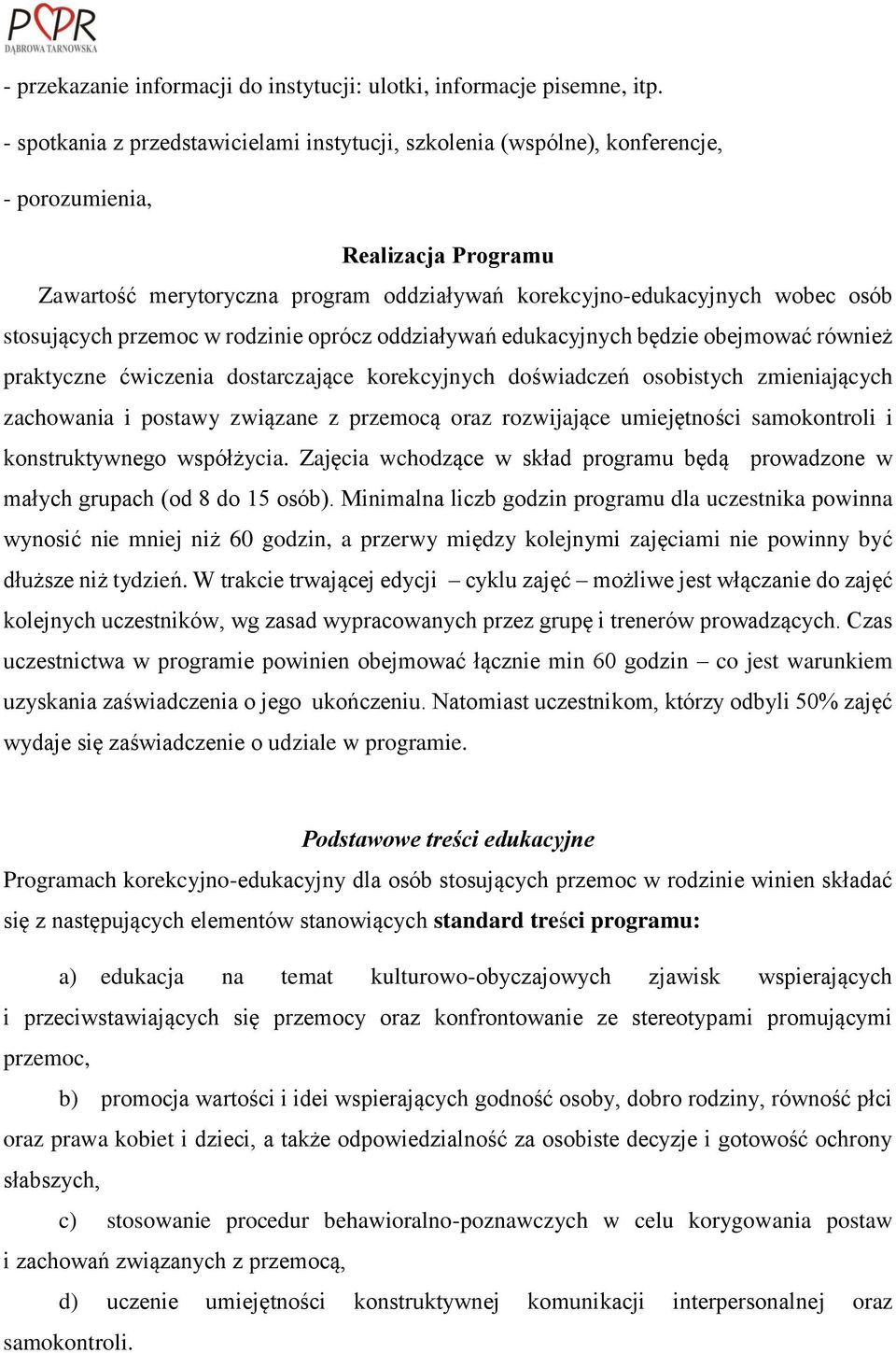 PCPR
DĄBROWA TARNOWSKA

- przekazanie informacji do instytucji: ulotki, informacje pisemne, itp.

- spotkania z przedstawicielami instytucji, szkolenia (wspólne), konferencje,

- porozumienia,

Realizacja Programu

Zawartość merytoryczna program oddziaływań korekcyjno-edukacyjnych wobec osób stosujących przemoc w rodzinie oprócz oddziaływań edukacyjnych będzie obejmować również praktyczne ćwiczenia dostarczające korekcyjnych doświadczeń osobistych zmieniających zachowania i postawy związane z przemocą oraz rozwijające umiejętności samokontroli i konstruktywnego współżycia. Zajęcia wchodzące w skład programu będą prowadzone w małych grupach (od 8 do 15 osób). Minimalna liczb godzin programu dla uczestnika powinna wynosić nie mniej niż 60 godzin, a przerwy między kolejnymi zajęciami nie powinny być dłuższe niż tydzień. W trakcie trwającej edycji – cyklu zajęć – możliwe jest włączanie do zajęć kolejnych uczestników, wg zasad wypracowanych przez grupę i trenerów prowadzących. Czas uczestnictwa w programie powinien obejmować łącznie min 60 godzin – co jest warunkiem uzyskania zaświadczenia o jego ukończeniu. Natomiast uczestnikom, którzy odbyli 50% zajęć wydaje się zaświadczenie o udziale w programie.

Podstawowe treści edukacyjne

Programach korekcyjno-edukacyjny dla osób stosujących przemoc w rodzinie winien składać się z następujących elementów stanowiących standard treści programu:

a) edukacja na temat kulturowo-obyczajowych zjawisk wspierających i przeciwstawiających się przemocy oraz konfrontowanie ze stereotypami promującymi przemoc,

b) promocja wartości i idei wspierających godność osoby, dobro rodziny, równość płci oraz prawa kobiet i dzieci, a także odpowiedzialność za osobiste decyzje i gotowość ochrony słabszych,

c) stosowanie procedur behawioralno-poznawczych w celu korygowania postaw i zachowań związanych z przemocą,

d) uczenie umiejętności konstruktywnej komunikacji interpersonalnej oraz samokontroli.